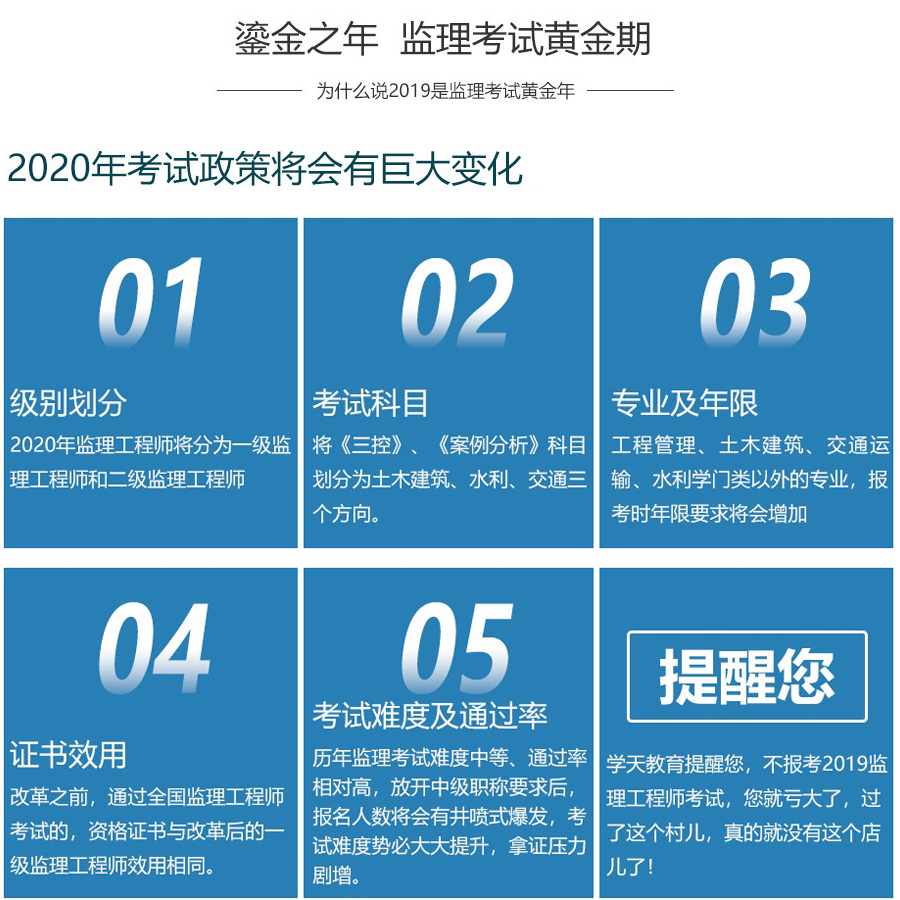 鎏金之年 监理考试黄金期

为什么说2019是监理考试黄金年

2020年考试政策将会有巨大变化

01

级别划分

2020年监理工程师将分为一级监理工程师和二级监理工程师

02

考试科目

将《三控》、《案例分析》科目划分为土木建筑、水利、交通三个方向。

03

专业及年限

工程管理、土木建筑、交通运输、水利学门类以外的专业，报考时年限要求将会增加

04

证书效用

改革之前，通过全国监理工程师考试的，资格证书与改革后的一级监理工程师效用相同。

05

考试难度及通过率

历年监理考试难度中等、通过率相对高，放开中级职称要求后，报名人数将会有井喷式爆发，考试难度势必大大提升，拿证压力剧增。

提醒您

学天教育提醒您，不报考2019监理工程师考试，您就亏大了，过了这个村儿，真的就没有这个店儿了！